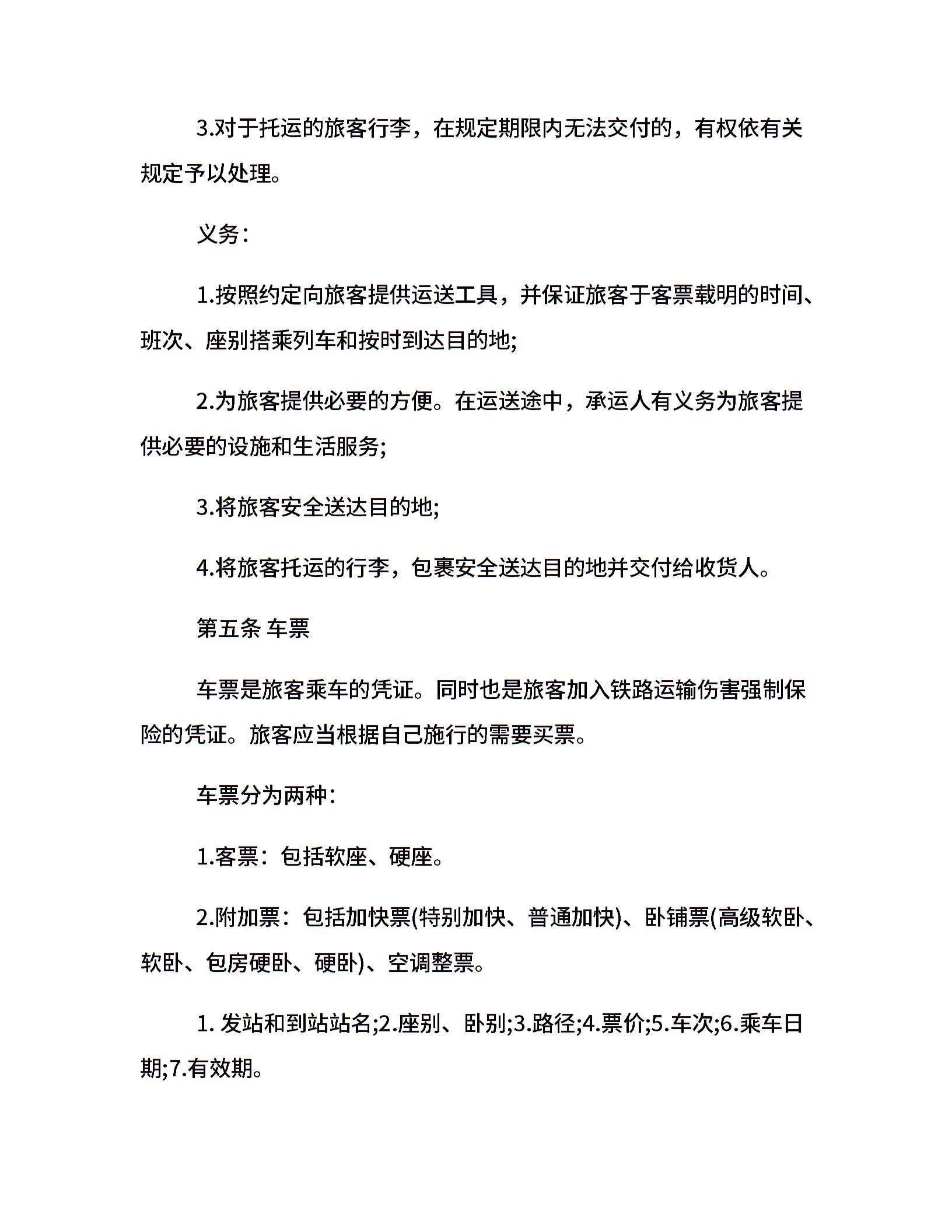 3.对于托运的旅客行李，在规定期限内无法交付的，有权依有关规定予以处理。

义务：

1.按照约定向旅客提供运送工具，并保证旅客于客票载明的时间、班次、座别搭乘列车和按时到达目的地;

2.为旅客提供必要的方便。在运送途中，承运人有义务为旅客提供必要的设施和生活服务;

3.将旅客安全送达目的地;

4.将旅客托运的行李，包裹安全送达目的地并交付给收货人。

第五条 车票

车票是旅客乘车的凭证。同时也是旅客加入铁路运输伤害强制保险的凭证。旅客应当根据自己施行的需要买票。

车票分为两种：

1.客票：包括软座、硬座。

2.附加票：包括加快票(特别加快、普通加快)、卧铺票(高级软卧、软卧、包房硬卧、硬卧)、空调整票。

1. 发站和到站站名;2.座别、卧别;3.路径;4.票价;5.车次;6.乘车日期;7.有效期。